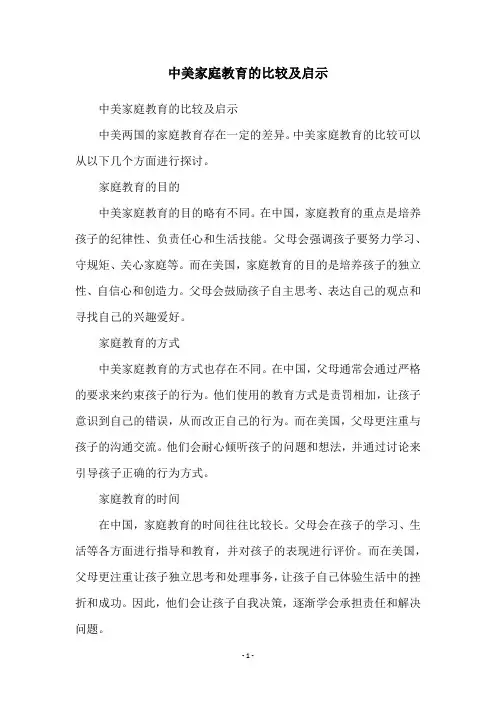 中美家庭教育的比较及启示

中美家庭教育的比较及启示

中美两国的家庭教育存在一定的差异。中美家庭教育的比较可以从以下几个方面进行探讨。

家庭教育的目的

中美家庭教育的目的略有不同。在中国，家庭教育的重点是培养孩子的纪律性、负责任心和生活技能。父母会强调孩子要努力学习、守规矩、关心家庭等。而在美国，家庭教育的目的是培养孩子的独立性、自信心和创造力。父母会鼓励孩子自主思考、表达自己的观点和寻找自己的兴趣爱好。

家庭教育的方式

中美家庭教育的方式也存在不同。在中国，父母通常会通过严格的要求来约束孩子的行为。他们使用的教育方式是责罚相加，让孩子意识到自己的错误，从而改正自己的行为。而在美国，父母更注重与孩子的沟通交流。他们会耐心倾听孩子的问题和想法，并通过讨论来引导孩子正确的行为方式。

家庭教育的时间

在中国，家庭教育的时间往往比较长。父母会在孩子的学习、生活等各方面进行指导和教育，并对孩子的表现进行评价。而在美国，父母更注重让孩子独立思考和处理事务，让孩子自己体验生活中的挫折和成功。因此，他们会让孩子自我决策，逐渐学会承担责任和解决问题。

- 1 -